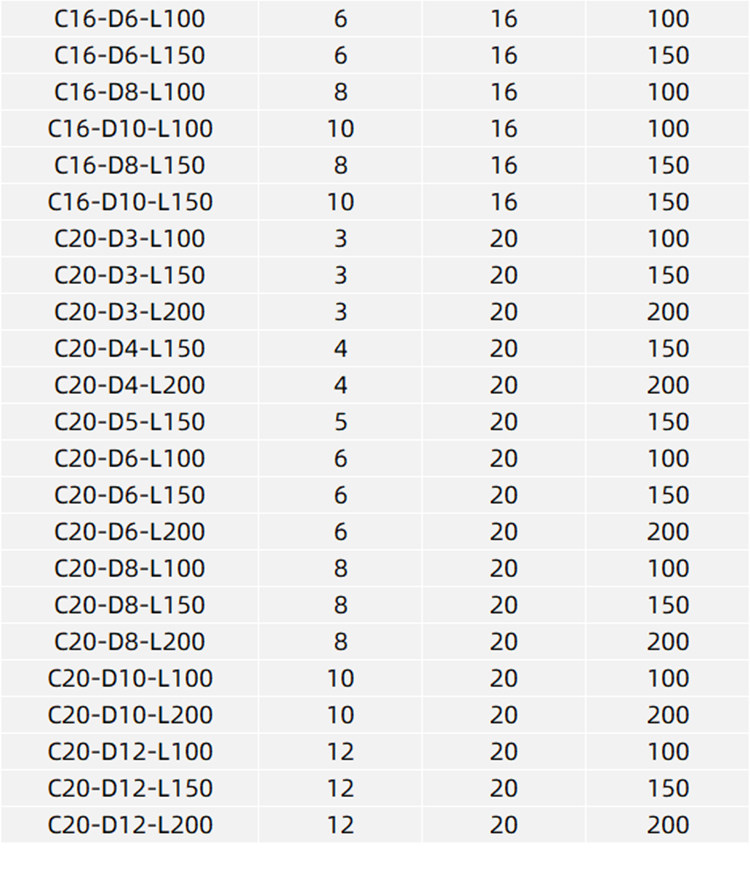 | C16-D6-L100 | 6 | 16 | 100 |
|---|---|---|---|
| C16-D6-L150 | 6 | 16 | 150 |
| C16-D8-L100 | 8 | 16 | 100 |
| C16-D10-L100 | 10 | 16 | 100 |
| C16-D8-L150 | 8 | 16 | 150 |
| C16-D10-L150 | 10 | 16 | 150 |
| C20-D3-L100 | 3 | 20 | 100 |
| C20-D3-L150 | 3 | 20 | 150 |
| C20-D3-L200 | 3 | 20 | 200 |
| C20-D4-L150 | 4 | 20 | 150 |
| C20-D4-L200 | 4 | 20 | 200 |
| C20-D5-L150 | 5 | 20 | 150 |
| C20-D6-L100 | 6 | 20 | 100 |
| C20-D6-L150 | 6 | 20 | 150 |
| C20-D6-L200 | 6 | 20 | 200 |
| C20-D8-L100 | 8 | 20 | 100 |
| C20-D8-L150 | 8 | 20 | 150 |
| C20-D8-L200 | 8 | 20 | 200 |
| C20-D10-L100 | 10 | 20 | 100 |
| C20-D10-L200 | 10 | 20 | 200 |
| C20-D12-L100 | 12 | 20 | 100 |
| C20-D12-L150 | 12 | 20 | 150 |
| C20-D12-L200 | 12 | 20 | 200 |